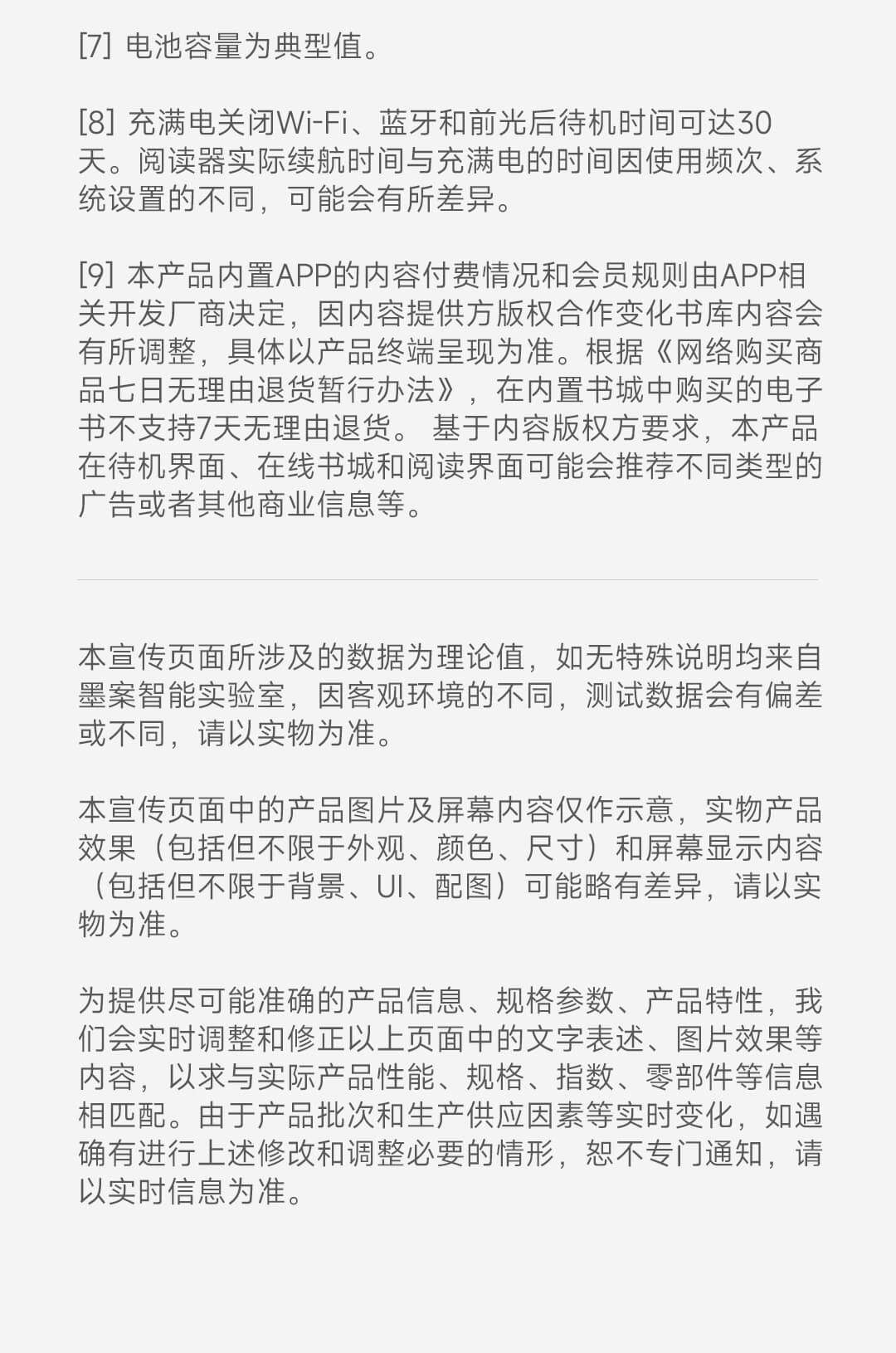 [7] 电池容量为典型值。

[8] 充满电关闭Wi-Fi、蓝牙和前光后待机时间可达30天。阅读器实际续航时间与充满电的时间因使用频次、系统设置的不同，可能会有所差异。

[9] 本产品内置APP的内容付费情况和会员规则由APP相关开发厂商决定，因内容提供方版权合作变化书库内容会有所调整，具体以产品终端呈现为准。根据《网络购买商品七日无理由退货暂行办法》，在内置书城中购买的电子书不支持7天无理由退货。 基于内容版权方要求，本产品在待机界面、在线书城和阅读界面可能会推荐不同类型的广告或者其他商业信息等。

本宣传页面所涉及的数据为理论值，如无特殊说明均来自墨案智能实验室，因客观环境的不同，测试数据会有偏差或不同，请以实物为准。

本宣传页面中的产品图片及屏幕内容仅作示意，实物产品效果（包括但不限于外观、颜色、尺寸）和屏幕显示内容（包括但不限于背景、UI、配图）可能略有差异，请以实物为准。

为提供尽可能准确的产品信息、规格参数、产品特性，我们会实时调整和修正以上页面中的文字表述、图片效果等内容，以求与实际产品性能、规格、指数、零部件等信息相匹配。由于产品批次和生产供应因素等实时变化，如遇确有进行上述修改和调整必要的情形，恕不专门通知，请以实时信息为准。